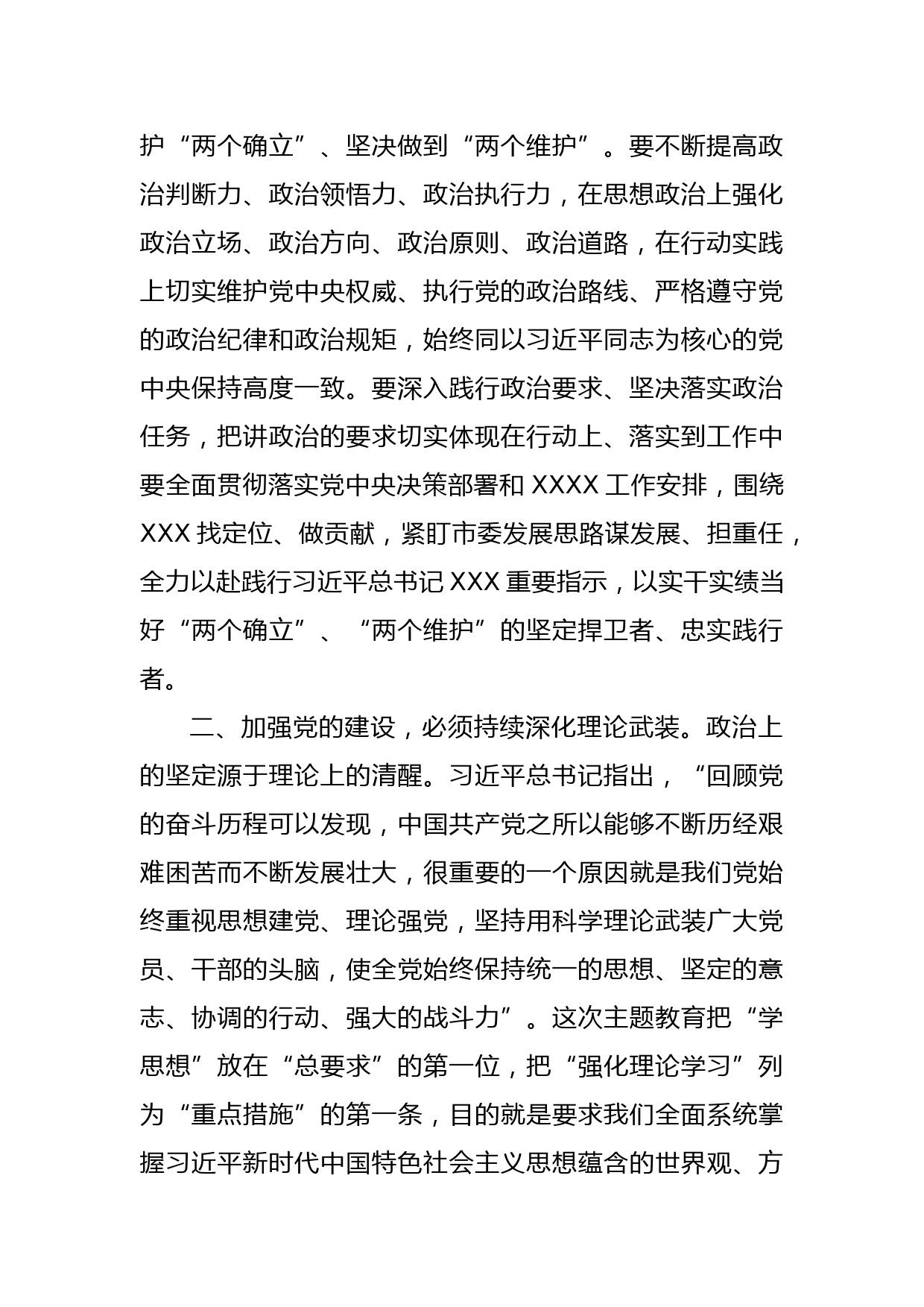 护“两个确立”、坚决做到“两个维护”。要不断提高政治判断力、政治领悟力、政治执行力，在思想政治上强化政治立场、政治方向、政治原则、政治道路，在行动实践上切实维护党中央权威、执行党的政治路线、严格遵守党的政治纪律和政治规矩，始终同以习近平同志为核心的党中央保持高度一致。要深入践行政治要求、坚决落实政治任务，把讲政治的要求切实体现在行动上、落实到工作中要全面贯彻落实党中央决策部署和 XXXX 工作安排，围绕 XXX 找定位、做贡献，紧盯市委发展思路谋发展、担重任，全力以赴践行习近平总书记 XXX 重要指示，以实干实绩当好“两个确立”、“两个维护”的坚定捍卫者、忠实践行者。

二、加强党的建设，必须持续深化理论武装。政治上的坚定源于理论上的清醒。习近平总书记指出，“回顾党的奋斗历程可以发现，中国共产党之所以能够不断历经艰难困苦而不断发展壮大，很重要的一个原因就是我们党始终重视思想建党、理论强党，坚持用科学理论武装广大党员、干部的头脑，使全党始终保持统一的思想、坚定的意志、协调的行动、强大的战斗力”。这次主题教育把“学思想”放在“总要求”的第一位，把“强化理论学习”列为“重点措施”的第一条，目的就是要求我们全面系统掌握习近平新时代中国特色社会主义思想蕴含的世界观、方